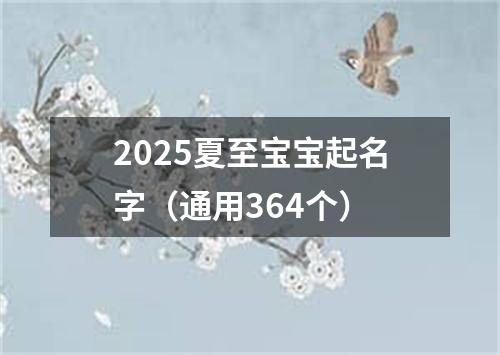 2025夏至宝宝起名字（通用364个）